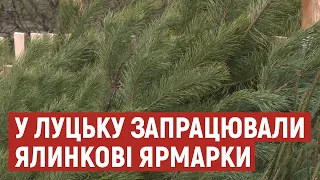 У ЛУЦЬКУ ЗАПРАЦЮВАЛИ ЯЛИНКОВІ ЯРМАРКИ